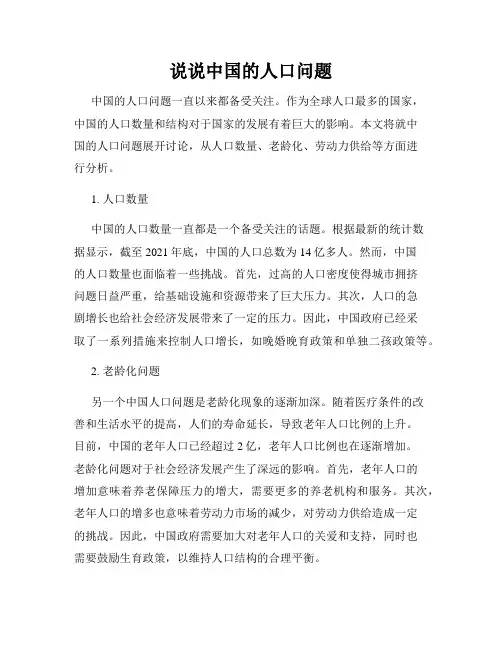 说说中国的人口问题

中国的人口问题一直以来都备受关注。作为全球人口最多的国家，中国的人口数量和结构对于国家的发展有着巨大的影响。本文将就中国的人口问题展开讨论，从人口数量、老龄化、劳动力供给等方面进行分析。

1. 人口数量

中国的人口数量一直都是一个备受关注的话题。根据最新的统计数据显示，截至 2021 年底，中国的人口总数为 14 亿多人。然而，中国的人口数量也面临着一些挑战。首先，过高的人口密度使得城市拥挤问题日益严重，给基础设施和资源带来了巨大压力。其次，人口的急剧增长也给社会经济发展带来了一定的压力。因此，中国政府已经采取了一系列措施来控制人口增长，如晚婚晚育政策和单独二孩政策等。

2. 老龄化问题

另一个中国人口问题是老龄化现象的逐渐加深。随着医疗条件的改善和生活水平的提高，人们的寿命延长，导致老年人口比例的上升。目前，中国的老年人口已经超过 2 亿，老年人口比例也在逐渐增加。老龄化问题对于社会经济发展产生了深远的影响。首先，老年人口的增加意味着养老保障压力的增大，需要更多的养老机构和服务。其次，老年人口的增多也意味着劳动力市场的减少，对劳动力供给造成一定的挑战。因此，中国政府需要加大对老年人口的关爱和支持，同时也需要鼓励生育政策，以维持人口结构的合理平衡。